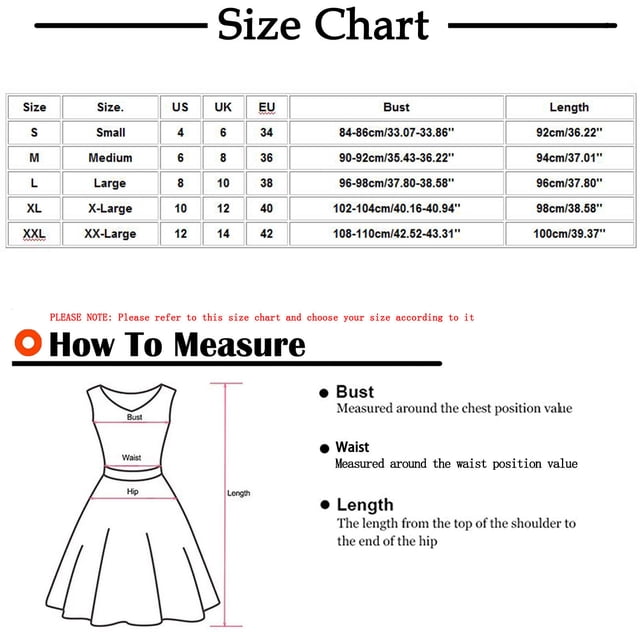 Size Chart

| Size | Size. | US | UK | EU | Bust | Length |
|---|---|---|---|---|---|---|
| S | Small | 4 | 6 | 34 | 84-86cm/33.07-33.86'' | 92cm/36.22'' |
| M | Medium | 6 | 8 | 36 | 90-92cm/35.43-36.22'' | 94cm/37.01'' |
| L | Large | 8 | 10 | 38 | 96-98cm/37.80-38.58'' | 96cm/37.80'' |
| XL | X-Large | 10 | 12 | 40 | 102-104cm/40.16-40.94'' | 98cm/38.58'' |
| XXL | XX-Large | 12 | 14 | 42 | 108-110cm/42.52-43.31'' | 100cm/39.37'' |

PLEASE NOTE: Please refer to this size chart and choose your size according to it

How To Measure

Bust
Waist
Hip
Length

Bust
Measured around the chest position value

Waist
Measured around the waist position value

Length
The length from the top of the shoulder to the end of the hip